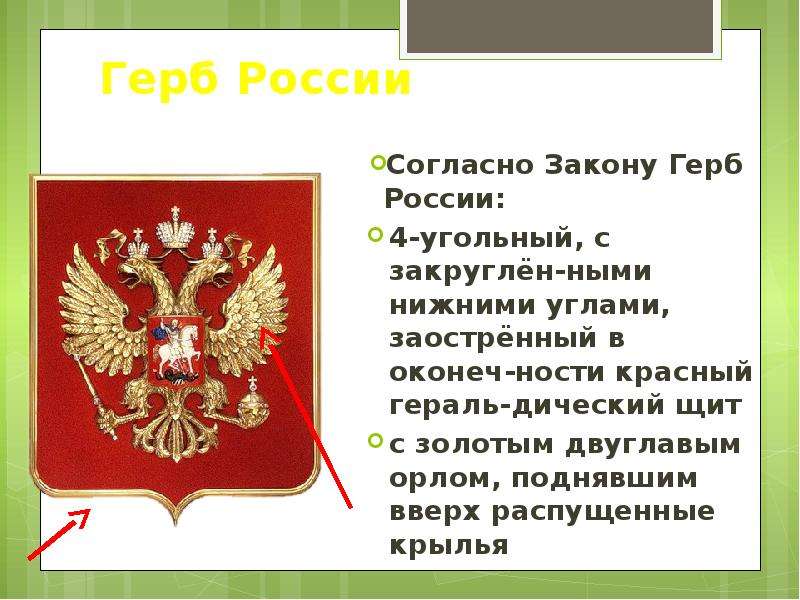 Герб России

Согласно Закону Герб России:

4-угольный, с закруглён-ными нижними углами, заострённый в оконеч-ности красный гераль-дический щит

с золотым двуглавым орлом, поднявшим вверх распущенные крылья